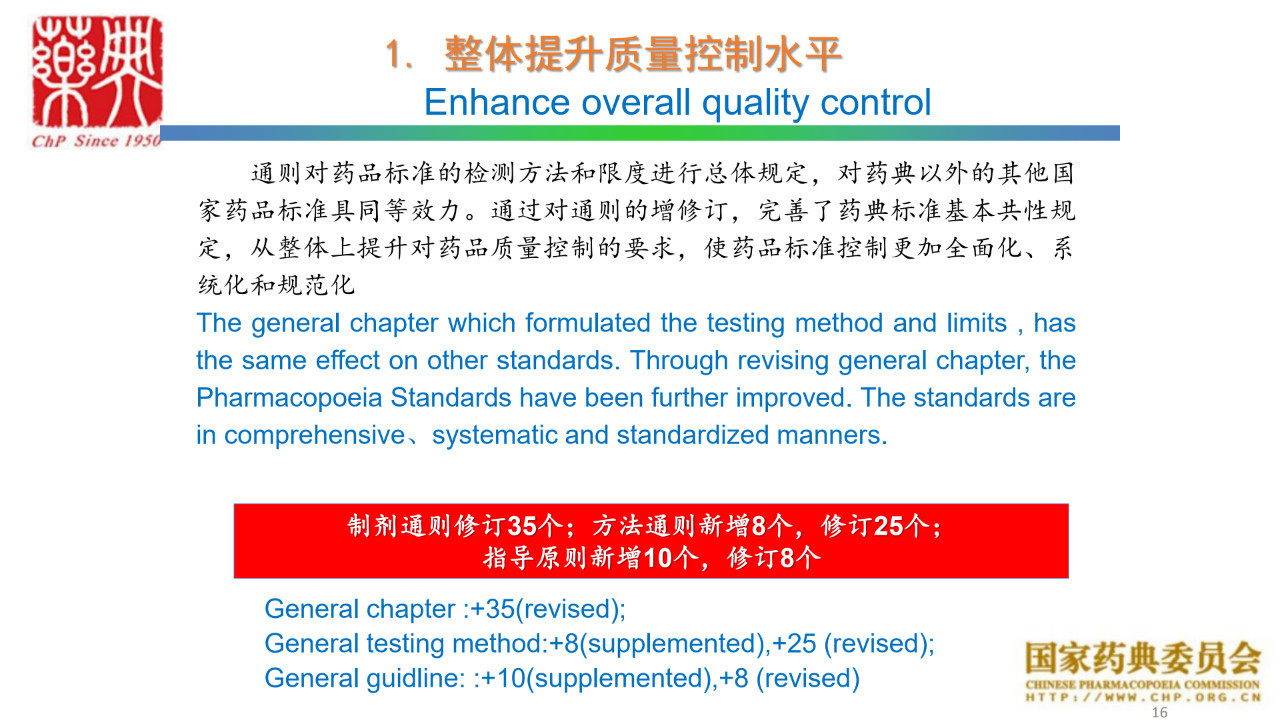 藥典
ChP Since 1950

1. 整体提升质量控制水平
Enhance overall quality control

通则对药品标准的检测方法和限度进行总体规定，对药典以外的其他国家药品标准具同等效力。通过对通则的增修订，完善了药典标准基本共性规定，从整体上提升对药品质量控制的要求，使药品标准控制更加全面化、系统化和规范化

The general chapter which formulated the testing method and limits , has the same effect on other standards. Through revising general chapter, the Pharmacopoeia Standards have been further improved. The standards are in comprehensive、systematic and standardized manners.

制剂通则修订35个；方法通则新增8个，修订25个；
指导原则新增10个，修订8个

General chapter :+35(revised);
General testing method:+8(supplemented),+25 (revised);
General guidline: :+10(supplemented),+8 (revised)

国家药典委员会
CHINESE PHARMACOPOEIA COMMISSION
HTTP://WWW.CHP.ORG.CN

16